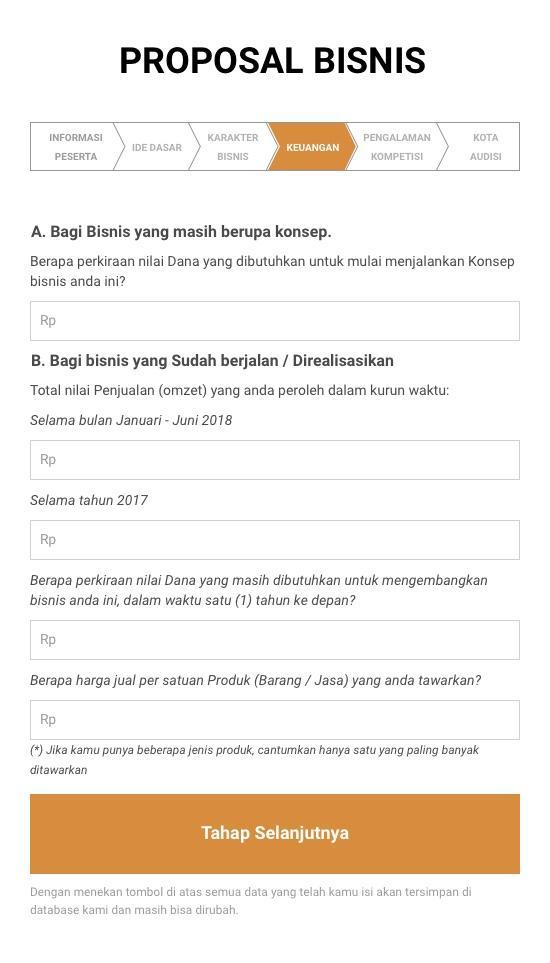 PROPOSAL BISNIS

INFORMASI PESERTA
IDE DASAR
KARAKTER BISNIS
KEUANGAN
PENGALAMAN KOMPETISI
KOTA AUDISI

A. Bagi Bisnis yang masih berupa konsep.

Berapa perkiraan nilai Dana yang dibutuhkan untuk mulai menjalankan Konsep bisnis anda ini?

Rp

B. Bagi bisnis yang Sudah berjalan / Direalisasikan

Total nilai Penjualan (omzet) yang anda peroleh dalam kurun waktu:

Selama bulan Januari - Juni 2018

Rp

Selama tahun 2017

Rp

Berapa perkiraan nilai Dana yang masih dibutuhkan untuk mengembangkan bisnis anda ini, dalam waktu satu (1) tahun ke depan?

Rp

Berapa harga jual per satuan Produk (Barang / Jasa) yang anda tawarkan?

Rp

(*) Jika kamu punya beberapa jenis produk, cantumkan hanya satu yang paling banyak ditawarkan

Tahap Selanjutnya

Dengan menekan tombol di atas semua data yang telah kamu isi akan tersimpan di database kami dan masih bisa dirubah.